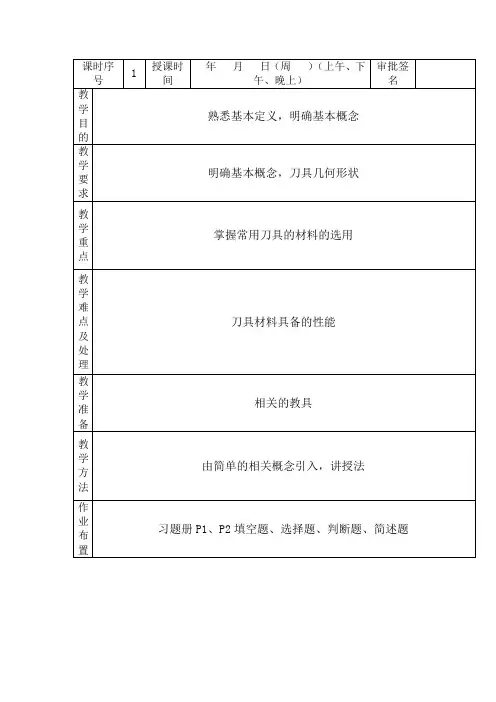 | 课时序号 | 1 | 授课时间 | 年 月 日(周 )(上午、下午、晚上) | 审批签名 | |
|---|---|---|---|---|---|
| 教学目的 | 熟悉基本定义，明确基本概念 | | | | |
| 教学要求 | 明确基本概念，刀具几何形状 | | | | |
| 教学重点 | 掌握常用刀具的材料的选用 | | | | |
| 教学难点及处理 | 刀具材料具备的性能 | | | | |
| 教学准备 | 相关的教具 | | | | |
| 教学方法 | 由简单的相关概念引入，讲授法 | | | | |
| 作业布置 | 习题册P1、P2填空题、选择题、判断题、简述题 | | | | |